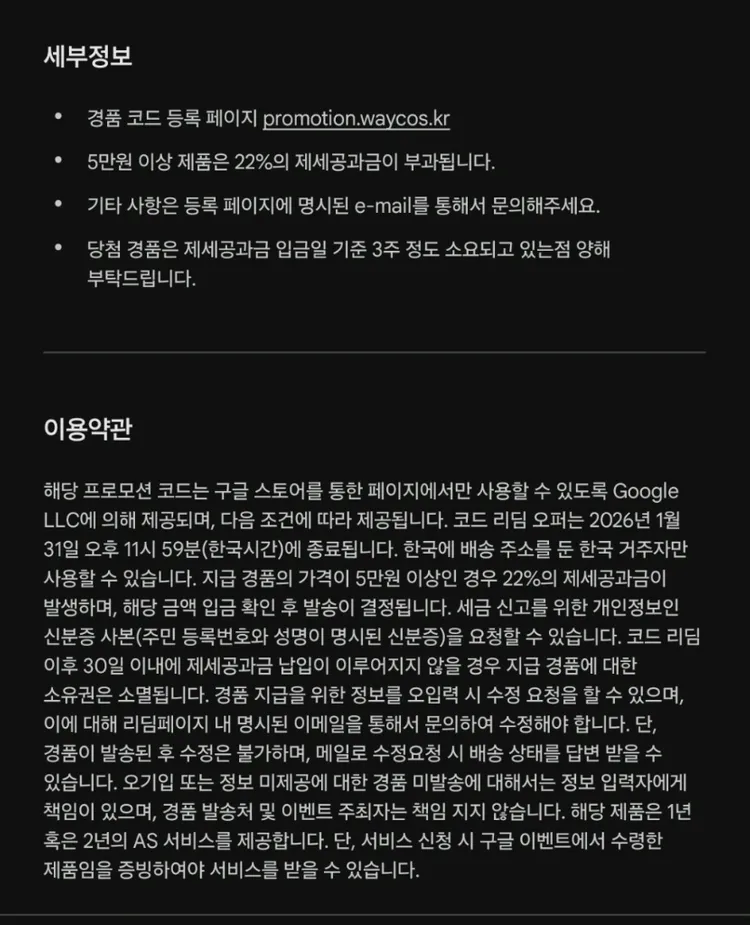 세부정보

• 경품 코드 등록 페이지 promotion.waycos.kr

• 5만원 이상 제품은 22%의 제세공과금이 부과됩니다.

• 기타 사항은 등록 페이지에 명시된 e-mail를 통해서 문의해주세요.

• 당첨 경품은 제세공과금 입금일 기준 3주 정도 소요되고 있는점 양해 부탁드립니다.

이용약관

해당 프로모션 코드는 구글 스토어를 통한 페이지에서만 사용할 수 있도록 Google LLC에 의해 제공되며, 다음 조건에 따라 제공됩니다. 코드 리딤 오퍼는 2026년 1월 31일 오후 11시 59분(한국시간)에 종료됩니다. 한국에 배송 주소를 둔 한국 거주자만 사용할 수 있습니다. 지급 경품의 가격이 5만원 이상인 경우 22%의 제세공과금이 발생하며, 해당 금액 입금 확인 후 발송이 결정됩니다. 세금 신고를 위한 개인정보인 신분증 사본(주민 등록번호와 성명이 명시된 신분증)을 요청할 수 있습니다. 코드 리딤 이후 30일 이내에 제세공과금 납입이 이루어지지 않을 경우 지급 경품에 대한 소유권은 소멸됩니다. 경품 지급을 위한 정보를 오입력 시 수정 요청을 할 수 있으며, 이에 대해 리딤페이지 내 명시된 이메일을 통해서 문의하여 수정해야 합니다. 단, 경품이 발송된 후 수정은 불가하며, 메일로 수정요청 시 배송 상태를 답변 받을 수 있습니다. 오기입 또는 정보 미제공에 대한 경품 미발송에 대해서는 정보 입력자에게 책임이 있으며, 경품 발송처 및 이벤트 주최자는 책임 지지 않습니다. 해당 제품은 1년 혹은 2년의 AS 서비스를 제공합니다. 단, 서비스 신청 시 구글 이벤트에서 수령한 제품임을 증빙하여야 서비스를 받을 수 있습니다.